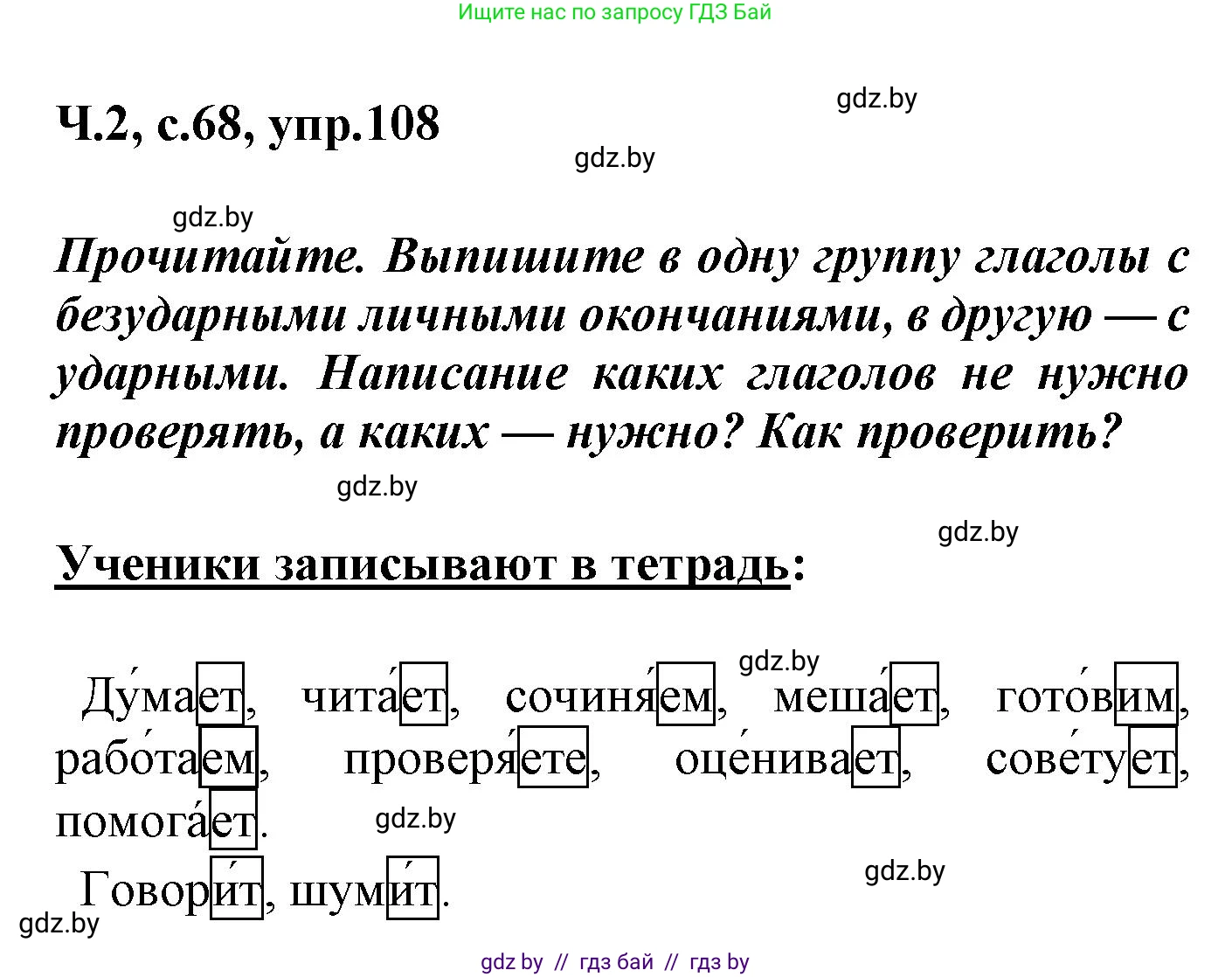 Ищите нас по запросу ГДЗ Бай

gdz.by

Ч.2, с.68, упр.108

gdz.by

gdz.by

Прочитайте. Выпишите в одну группу глаголы с безударными личными окончаниями, в другую — с ударными. Написание каких глаголов не нужно проверять, а каких — нужно? Как проверить?

gdz.by

gdz.by

Ученики записывают в тетрадь:

gdz.by

Ду́мает, чита́ет, сочиня́ем, меша́ет, гото́вим, рабо́таем, проверя́ете, оце́нивает, сове́тует, помога́ет.

gdz.by

Говори́т, шуми́т.

gdz.by

gdz.by

gdz by // гдз бай // гдз by